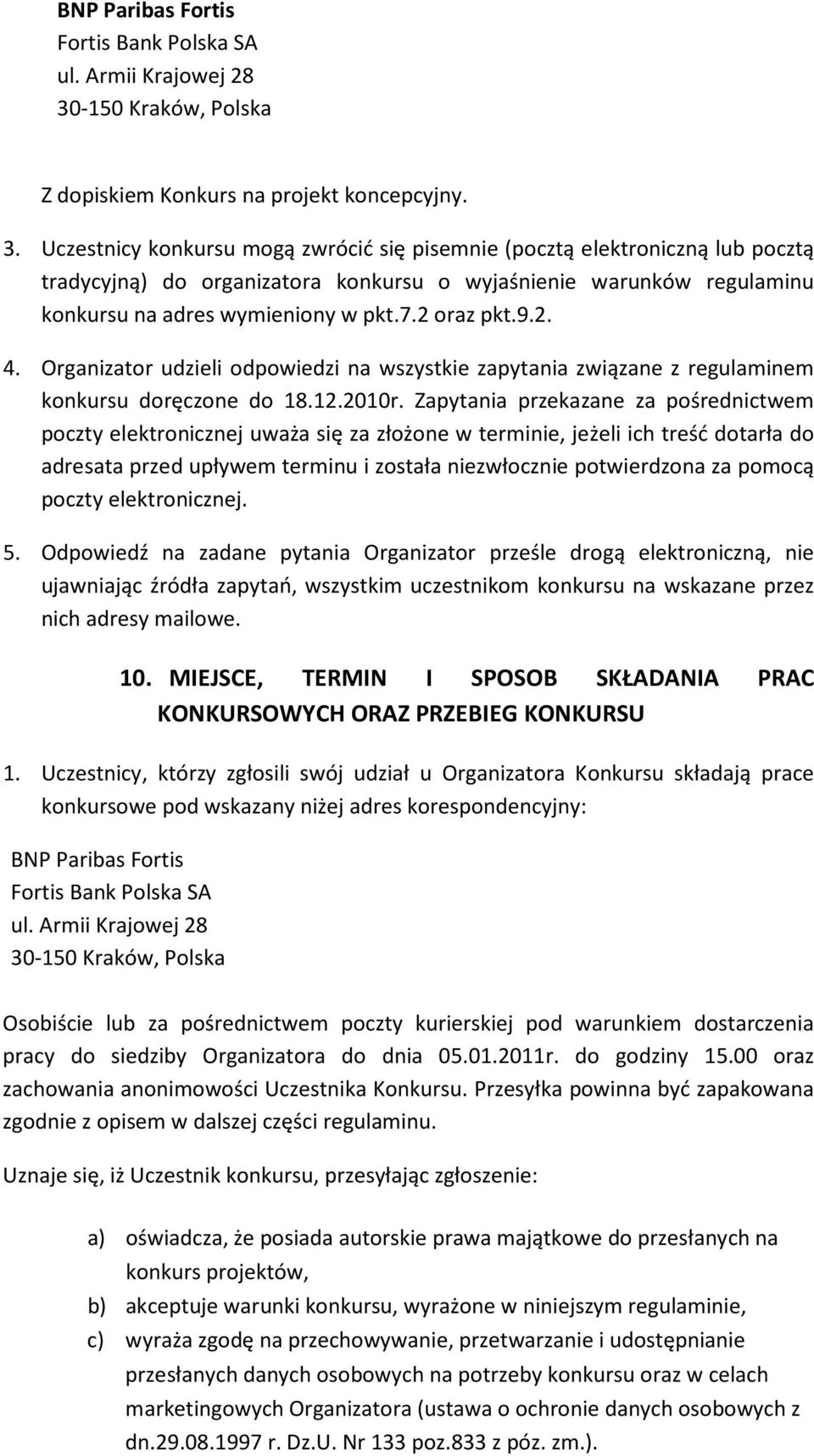 BNP Paribas Fortis
Fortis Bank Polska SA
ul. Armii Krajowej 28
30-150 Kraków, Polska

Z dopiskiem Konkurs na projekt koncepcyjny.

3. Uczestnicy konkursu mogą zwrócić się pisemnie (pocztą elektroniczną lub pocztą tradycyjną) do organizatora konkursu o wyjaśnienie warunków regulaminu konkursu na adres wymieniony w pkt.7.2 oraz pkt.9.2.

4. Organizator udzieli odpowiedzi na wszystkie zapytania związane z regulaminem konkursu doręczone do 18.12.2010r. Zapytania przekazane za pośrednictwem poczty elektronicznej uważa się za złożone w terminie, jeżeli ich treść dotarła do adresata przed upływem terminu i została niezwłocznie potwierdzona za pomocą poczty elektronicznej.

5. Odpowiedź na zadane pytania Organizator prześle drogą elektroniczną, nie ujawniając źródła zapytań, wszystkim uczestnikom konkursu na wskazane przez nich adresy mailowe.

10. MIEJSCE, TERMIN I SPOSOB SKŁADANIA PRAC KONKURSOWYCH ORAZ PRZEBIEG KONKURSU

1. Uczestnicy, którzy zgłosili swój udział u Organizatora Konkursu składają prace konkursowe pod wskazany niżej adres korespondencyjny:

BNP Paribas Fortis
Fortis Bank Polska SA
ul. Armii Krajowej 28
30-150 Kraków, Polska

Osobiście lub za pośrednictwem poczty kurierskiej pod warunkiem dostarczenia pracy do siedziby Organizatora do dnia 05.01.2011r. do godziny 15.00 oraz zachowania anonimowości Uczestnika Konkursu. Przesyłka powinna być zapakowana zgodnie z opisem w dalszej części regulaminu.

Uznaje się, iż Uczestnik konkursu, przesyłając zgłoszenie:

a) oświadcza, że posiada autorskie prawa majątkowe do przesłanych na konkurs projektów,
b) akceptuje warunki konkursu, wyrażone w niniejszym regulaminie,
c) wyraża zgodę na przechowywanie, przetwarzanie i udostępnianie przesłanych danych osobowych na potrzeby konkursu oraz w celach marketingowych Organizatora (ustawa o ochronie danych osobowych z dn.29.08.1997 r. Dz.U. Nr 133 poz.833 z póz. zm.).